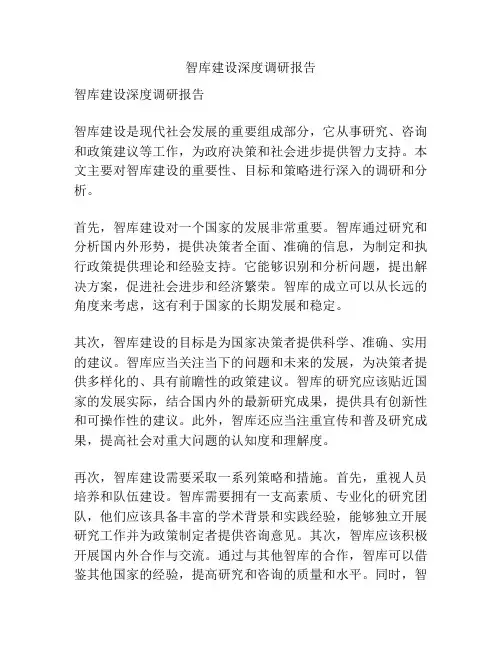 智库建设深度调研报告

智库建设深度调研报告

智库建设是现代社会发展的重要组成部分，它从事研究、咨询和政策建议等工作，为政府决策和社会进步提供智力支持。本文主要对智库建设的重要性、目标和策略进行深入的调研和分析。

首先，智库建设对一个国家的发展非常重要。智库通过研究和分析国内外形势，提供决策者全面、准确的信息，为制定和执行政策提供理论和经验支持。它能够识别和分析问题，提出解决方案，促进社会进步和经济繁荣。智库的成立可以从长远的角度来考虑，这有利于国家的长期发展和稳定。

其次，智库建设的目标是为国家决策者提供科学、准确、实用的建议。智库应当关注当下的问题和未来的发展，为决策者提供多样化的、具有前瞻性的政策建议。智库的研究应该贴近国家的发展实际，结合国内外的最新研究成果，提供具有创新性和可操作性的建议。此外，智库还应当注重宣传和普及研究成果，提高社会对重大问题的认知度和理解度。

再次，智库建设需要采取一系列策略和措施。首先，重视人员培养和队伍建设。智库需要拥有一支高素质、专业化的研究团队，他们应该具备丰富的学术背景和实践经验，能够独立开展研究工作并为政策制定者提供咨询意见。其次，智库应该积极开展国内外合作与交流。通过与其他智库的合作，智库可以借鉴其他国家的经验，提高研究和咨询的质量和水平。同时，智